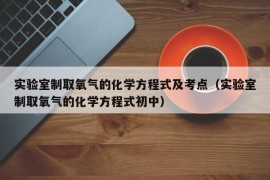 实验室制取氧气的化学方程式及考点（实验室制取氧气的化学方程式初中）